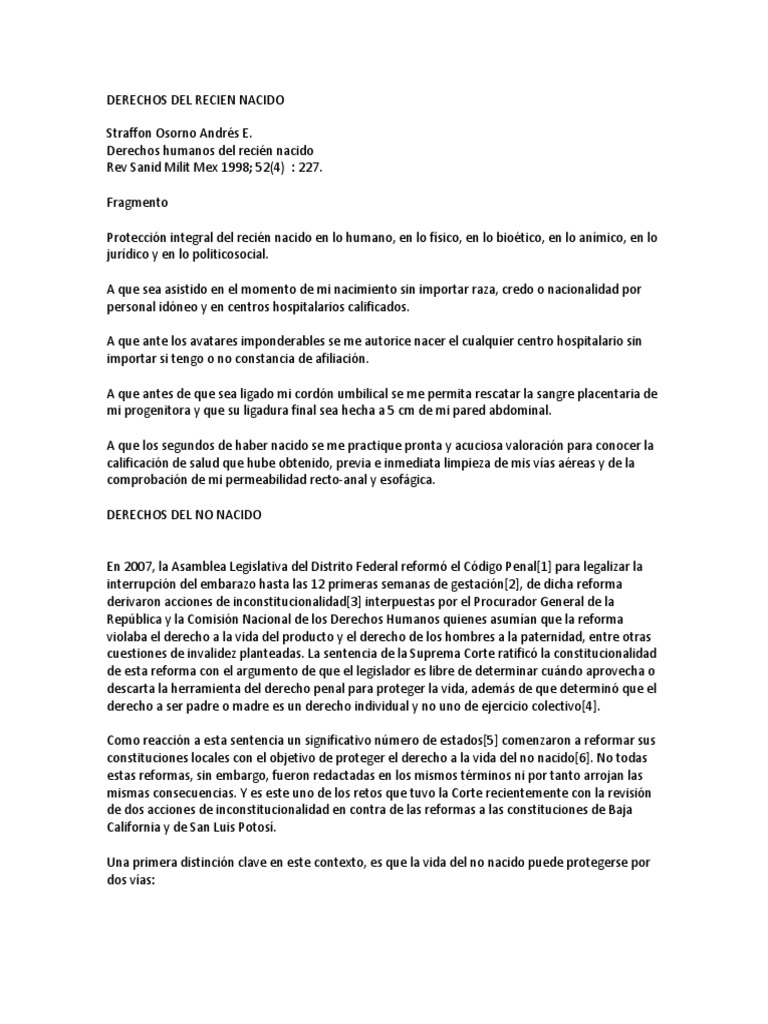 DERECHOS DEL RECIEN NACIDO

Straffon Osorno Andrés E.
Derechos humanos del recién nacido
Rev Sanid Milit Mex 1998; 52(4) : 227.

Fragmento

Protección integral del recién nacido en lo humano, en lo físico, en lo bioético, en lo anímico, en lo jurídico y en lo politicosocial.

A que sea asistido en el momento de mi nacimiento sin importar raza, credo o nacionalidad por personal idóneo y en centros hospitalarios calificados.

A que ante los avatares imponderables se me autorice nacer el cualquier centro hospitalario sin importar si tengo o no constancia de afiliación.

A que antes de que sea ligado mi cordón umbilical se me permita rescatar la sangre placentaria de mi progenitora y que su ligadura final sea hecha a 5 cm de mi pared abdominal.

A que los segundos de haber nacido se me practique pronta y acuciosa valoración para conocer la calificación de salud que hube obtenido, previa e inmediata limpieza de mis vías aéreas y de la comprobación de mi permeabilidad recto-anal y esofágica.

DERECHOS DEL NO NACIDO

En 2007, la Asamblea Legislativa del Distrito Federal reformó el Código Penal[1] para legalizar la interrupción del embarazo hasta las 12 primeras semanas de gestación[2], de dicha reforma derivaron acciones de inconstitucionalidad[3] interpuestas por el Procurador General de la República y la Comisión Nacional de los Derechos Humanos quienes asumían que la reforma violaba el derecho a la vida del producto y el derecho de los hombres a la paternidad, entre otras cuestiones de invalidez planteadas. La sentencia de la Suprema Corte ratificó la constitucionalidad de esta reforma con el argumento de que el legislador es libre de determinar cuándo aprovecha o descarta la herramienta del derecho penal para proteger la vida, además de que determinó que el derecho a ser padre o madre es un derecho individual y no uno de ejercicio colectivo[4].

Como reacción a esta sentencia un significativo número de estados[5] comenzaron a reformar sus constituciones locales con el objetivo de proteger el derecho a la vida del no nacido[6]. No todas estas reformas, sin embargo, fueron redactadas en los mismos términos ni por tanto arrojan las mismas consecuencias. Y es este uno de los retos que tuvo la Corte recientemente con la revisión de dos acciones de inconstitucionalidad en contra de las reformas a las constituciones de Baja California y de San Luis Potosí.

Una primera distinción clave en este contexto, es que la vida del no nacido puede protegerse por dos vías: